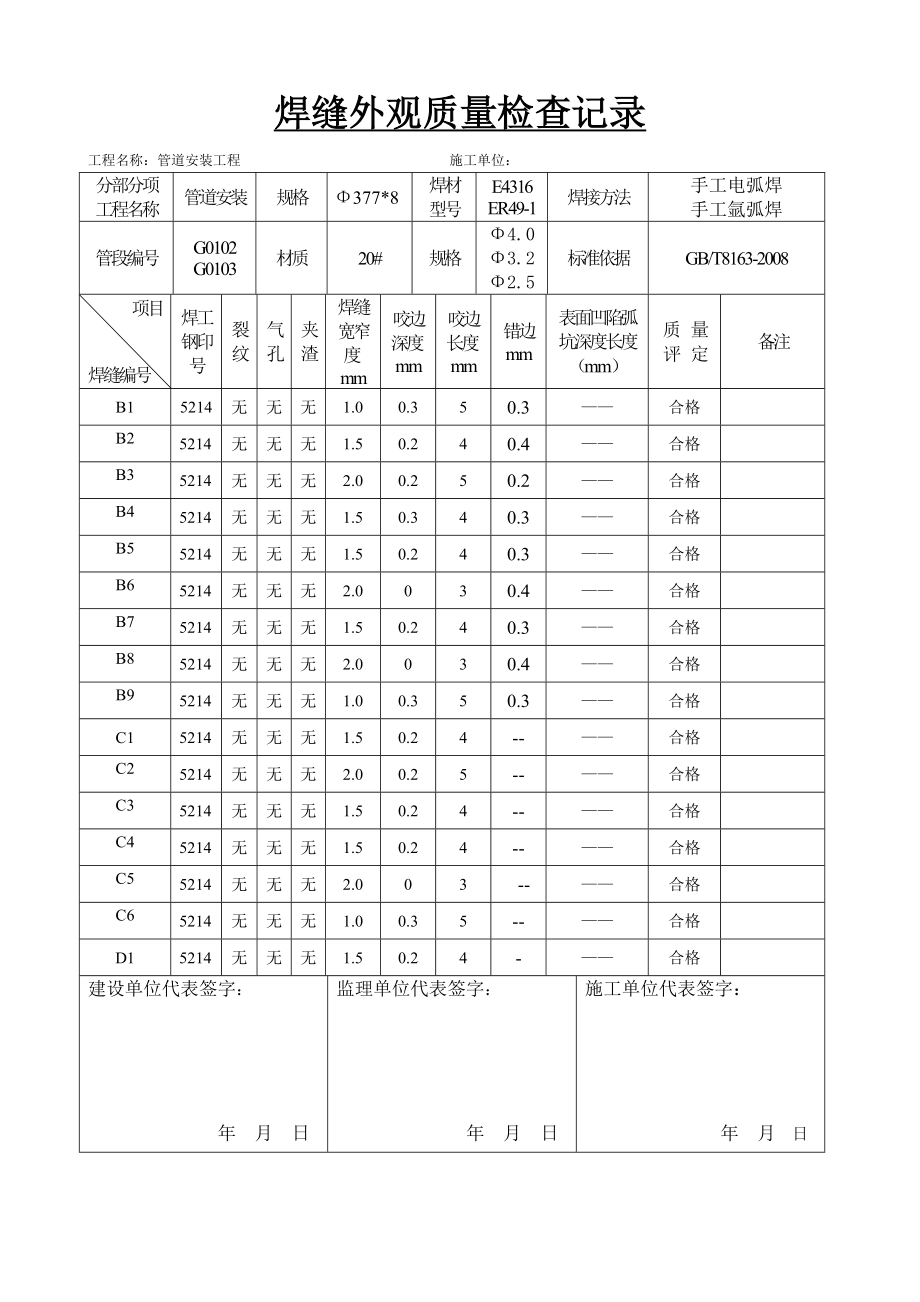 焊缝外观质量检查记录

工程名称：管道安装工程　　　　施工单位：

| 分部分项工程名称 | 管道安装 | 规格 | Φ377*8 | 焊材型号 | E4316 ER49-1 | 焊接方法 | 手工电弧焊 手工氩弧焊 |
|---|---|---|---|---|---|---|---|
| 管段编号 | G0102 G0103 | 材质 | 20# | 规格 | Φ4.0 Φ3.2 Φ2.5 | 标准依据 | GB/T8163-2008 |

| 项目 焊缝编号 | 焊工钢印号 | 裂纹 | 气孔 | 夹渣 | 焊缝宽窄度 mm | 咬边深度 mm | 咬边长度 mm | 错边 mm | 表面凹陷弧坑深度长度（mm） | 质量评定 | 备注 |
|---|---|---|---|---|---|---|---|---|---|---|---|
| B1 | 5214 | 无 | 无 | 无 | 1.0 | 0.3 | 5 | 0.3 | —— | 合格 | |
| B2 | 5214 | 无 | 无 | 无 | 1.5 | 0.2 | 4 | 0.4 | —— | 合格 | |
| B3 | 5214 | 无 | 无 | 无 | 2.0 | 0.2 | 5 | 0.2 | —— | 合格 | |
| B4 | 5214 | 无 | 无 | 无 | 1.5 | 0.3 | 4 | 0.3 | —— | 合格 | |
| B5 | 5214 | 无 | 无 | 无 | 1.5 | 0.2 | 4 | 0.3 | —— | 合格 | |
| B6 | 5214 | 无 | 无 | 无 | 2.0 | 0 | 3 | 0.4 | —— | 合格 | |
| B7 | 5214 | 无 | 无 | 无 | 1.5 | 0.2 | 4 | 0.3 | —— | 合格 | |
| B8 | 5214 | 无 | 无 | 无 | 2.0 | 0 | 3 | 0.4 | —— | 合格 | |
| B9 | 5214 | 无 | 无 | 无 | 1.0 | 0.3 | 5 | 0.3 | —— | 合格 | |
| C1 | 5214 | 无 | 无 | 无 | 1.5 | 0.2 | 4 | -- | —— | 合格 | |
| C2 | 5214 | 无 | 无 | 无 | 2.0 | 0.2 | 5 | -- | —— | 合格 | |
| C3 | 5214 | 无 | 无 | 无 | 1.5 | 0.2 | 4 | -- | —— | 合格 | |
| C4 | 5214 | 无 | 无 | 无 | 1.5 | 0.2 | 4 | -- | —— | 合格 | |
| C5 | 5214 | 无 | 无 | 无 | 2.0 | 0 | 3 | -- | —— | 合格 | |
| C6 | 5214 | 无 | 无 | 无 | 1.0 | 0.3 | 5 | -- | —— | 合格 | |
| D1 | 5214 | 无 | 无 | 无 | 1.5 | 0.2 | 4 | - | —— | 合格 | |

| 建设单位代表签字： 年 月 日 | 监理单位代表签字： 年 月 日 | 施工单位代表签字： 年 月 日 |
|---|---|---|